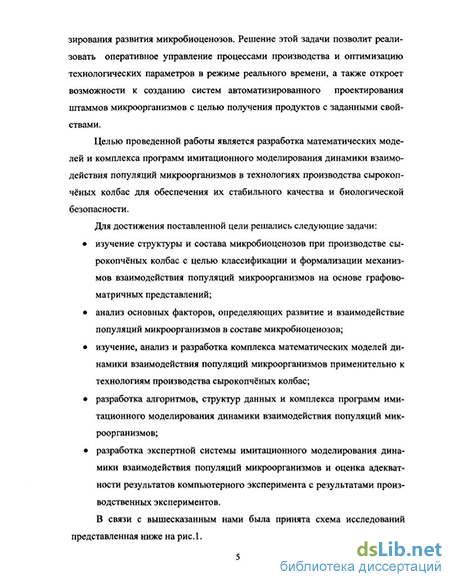 зирования развития микробиоценозов. Решение этой задачи позволит реализовать оперативное управление процессами производства и оптимизацию технологических параметров в режиме реального времени, а также откроет возможности к созданию систем автоматизированного проектирования штаммов микроорганизмов с целью получения продуктов с заданными свойствами.

Целью проведенной работы является разработка математических моделей и комплекса программ имитационного моделирования динамики взаимодействия популяций микроорганизмов в технологиях производства сырокопчёных колбас для обеспечения их стабильного качества и биологической безопасности.

Для достижения поставленной цели решались следующие задачи:

• изучение структуры и состава микробиоценозов при производстве сырокопчёных колбас с целью классификации и формализации механизмов взаимодействия популяций микроорганизмов на основе графово-матричных представлений;

• анализ основных факторов, определяющих развитие и взаимодействие популяций микроорганизмов в составе микробиоценозов;

• изучение, анализ и разработка комплекса математических моделей динамики взаимодействия популяций микроорганизмов применительно к технологиям производства сырокопчёных колбас;

• разработка алгоритмов, структур данных и комплекса программ имитационного моделирования динамики взаимодействия популяций микроорганизмов;

• разработка экспертной системы имитационного моделирования динамики взаимодействия популяций микроорганизмов и оценка адекватности результатов компьютерного эксперимента с результатами производственных экспериментов.

В связи с вышесказанным нами была принята схема исследований представленная ниже на рис.1.

5

dsLib.net
библиотека диссертаций